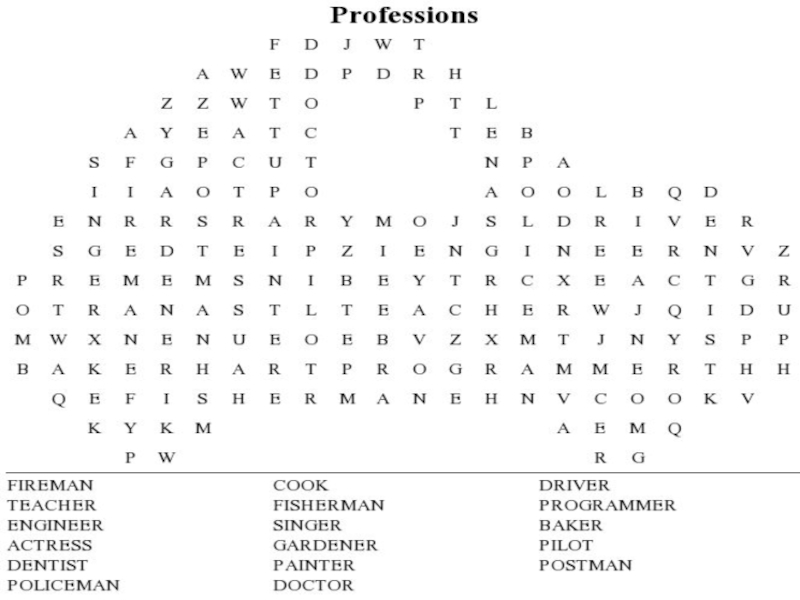 Professions

F D J W T
A W E D P D R H
Z Z W T O P T L
A Y E A T C T E B
S F G P C U T N P A
I I A O T P O A O O L B Q D
E N R R S R A R Y M O J S L D R I V E R
S G E D T E I P Z I E N G I N E E R N V Z
P R E M E M S N I B E Y T R C X E A C T G R
O T R A N A S T L T E A C H E R W J Q I D U
M W X N E N U E O E B V Z X M T J N Y S P P
B A K E R H A R T P R O G R A M M E R T H H
Q E F I S H E R M A N E H N V C O O K V
K Y K M A E M Q
P W R G

FIREMAN
TEACHER
ENGINEER
ACTRESS
DENTIST
POLICEMAN

COOK
FISHERMAN
SINGER
GARDENER
PAINTER
DOCTOR

DRIVER
PROGRAMMER
BAKER
PILOT
POSTMAN